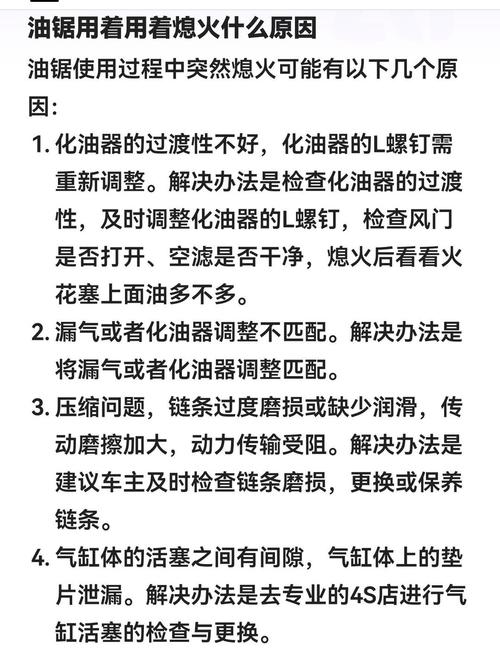 油锯用着用着熄火什么原因

油锯使用过程中突然熄火可能有以下几个原因:

1. 化油器的过渡性不好，化油器的L螺钉需重新调整。解决办法是检查化油器的过渡性，及时调整化油器的L螺钉，检查风门是否打开、空滤是否干净，熄火后看看火花塞上面油多不多。
2. 漏气或者化油器调整不匹配。解决办法是将漏气或者化油器调整匹配。
3. 压缩问题，链条过度磨损或缺少润滑，传动磨擦加大，动力传输受阻。解决办法是建议车主及时检查链条磨损，更换或保养链条。
4. 气缸体的活塞之间有间隙，气缸体上的垫片泄漏。解决办法是去专业的4S店进行气缸活塞的检查与更换。